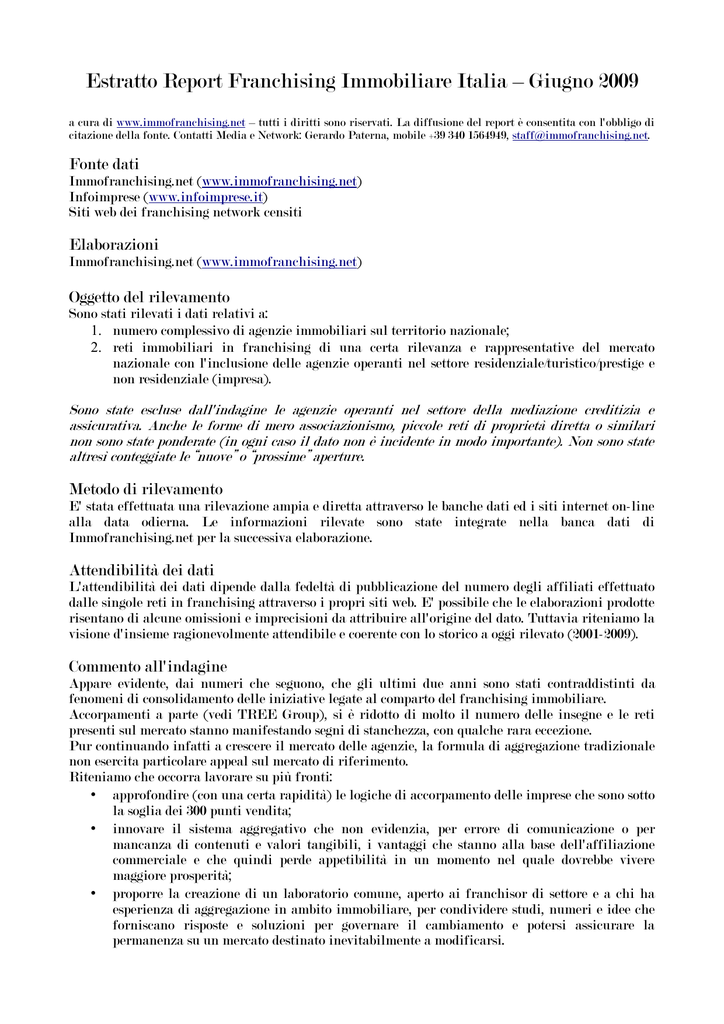 Estratto Report Franchising Immobiliare Italia – Giugno 2009

a cura di www.immofranchising.net – tutti i diritti sono riservati. La diffusione del report è consentita con l'obbligo di citazione della fonte. Contatti Media e Network: Gerardo Paterna, mobile +39 340 1564949, staff@immofranchising.net.

Fonte dati
Immofranchising.net (www.immofranchising.net)
Infoimprese (www.infoimprese.it)
Siti web dei franchising network censiti

Elaborazioni
Immofranchising.net (www.immofranchising.net)

Oggetto del rilevamento
Sono stati rilevati i dati relativi a:
1. numero complessivo di agenzie immobiliari sul territorio nazionale;
2. reti immobiliari in franchising di una certa rilevanza e rappresentative del mercato nazionale con l'inclusione delle agenzie operanti nel settore residenziale/turistico/prestige e non residenziale (impresa).

Sono state escluse dall'indagine le agenzie operanti nel settore della mediazione creditizia e assicurativa. Anche le forme di mero associazionismo, piccole reti di proprietà diretta o similari non sono state ponderate (in ogni caso il dato non è incidente in modo importante). Non sono state altresì conteggiate le "nuove" o "prossime" aperture.

Metodo di rilevamento
E' stata effettuata una rilevazione ampia e diretta attraverso le banche dati ed i siti internet on-line alla data odierna. Le informazioni rilevate sono state integrate nella banca dati di Immofranchising.net per la successiva elaborazione.

Attendibilità dei dati
L'attendibilità dei dati dipende dalla fedeltà di pubblicazione del numero degli affiliati effettuato dalle singole reti in franchising attraverso i propri siti web. E' possibile che le elaborazioni prodotte risentano di alcune omissioni e imprecisioni da attribuire all'origine del dato. Tuttavia riteniamo la visione d'insieme ragionevolmente attendibile e coerente con lo storico a oggi rilevato (2001-2009).

Commento all'indagine
Appare evidente, dai numeri che seguono, che gli ultimi due anni sono stati contraddistinti da fenomeni di consolidamento delle iniziative legate al comparto del franchising immobiliare.
Accorpamenti a parte (vedi TREE Group), si è ridotto di molto il numero delle insegne e le reti presenti sul mercato stanno manifestando segni di stanchezza, con qualche rara eccezione.
Pur continuando infatti a crescere il mercato delle agenzie, la formula di aggregazione tradizionale non esercita particolare appeal sul mercato di riferimento.
Riteniamo che occorra lavorare su più fronti:
• approfondire (con una certa rapidità) le logiche di accorpamento delle imprese che sono sotto la soglia dei 300 punti vendita;
• innovare il sistema aggregativo che non evidenzia, per errore di comunicazione o per mancanza di contenuti e valori tangibili, i vantaggi che stanno alla base dell'affiliazione commerciale e che quindi perde appetibilità in un momento nel quale dovrebbe vivere maggiore prosperità;
• proporre la creazione di un laboratorio comune, aperto ai franchisor di settore e a chi ha esperienza di aggregazione in ambito immobiliare, per condividere studi, numeri e idee che forniscano risposte e soluzioni per governare il cambiamento e potersi assicurare la permanenza su un mercato destinato inevitabilmente a modificarsi.